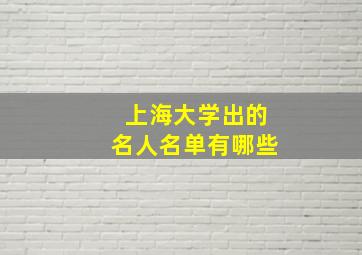 上海大学出的
名人名单有哪些